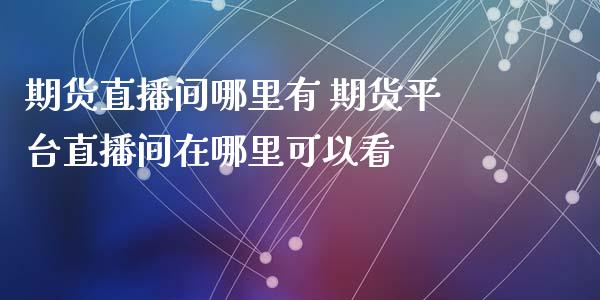 期货直播间哪里有 期货平台直播间在哪里可以看